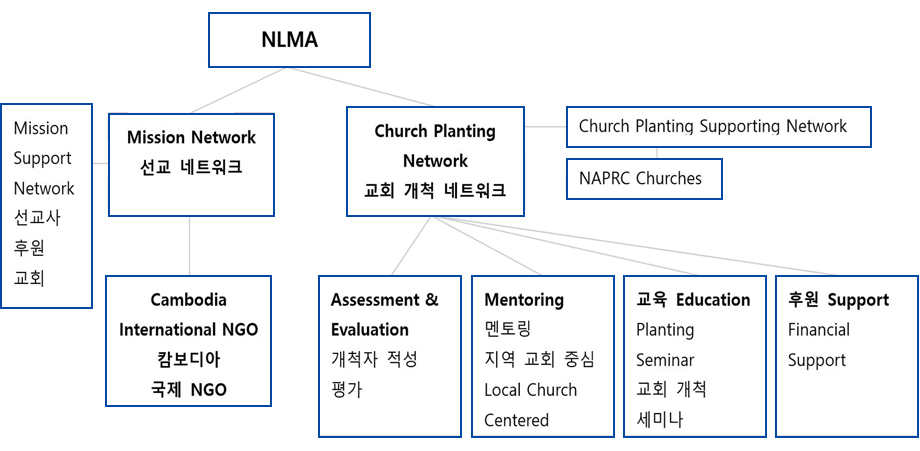 NLMA

Mission Support Network
선교사 후원 교회

Mission Network
선교 네트워크

Church Planting Network
교회 개척 네트워크

Church Planting Supporting Network

NAPRC Churches

Cambodia International NGO
캄보디아 국제 NGO

Assessment & Evaluation
개척자 적성 평가

Mentoring
멘토링
지역 교회 중심
Local Church Centered

교육 Education
Planting Seminar
교회 개척 세미나

후원 Support
Financial Support